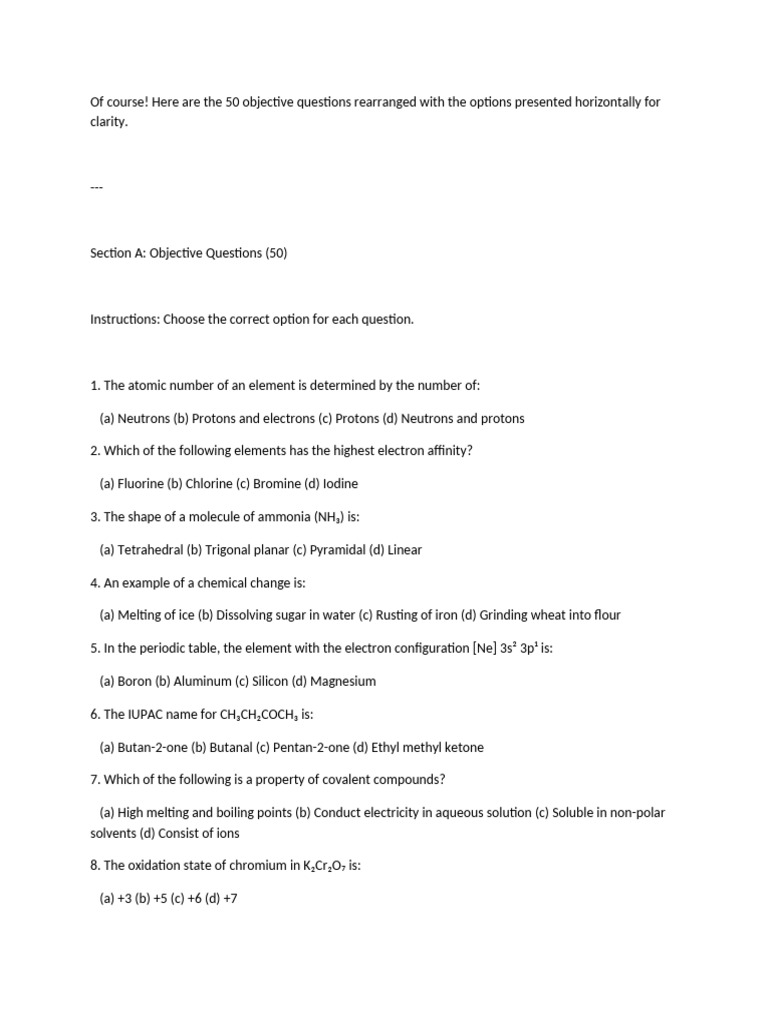 Of course! Here are the 50 objective questions rearranged with the options presented horizontally for clarity.

---

Section A: Objective Questions (50)

Instructions: Choose the correct option for each question.

1. The atomic number of an element is determined by the number of:

(a) Neutrons (b) Protons and electrons (c) Protons (d) Neutrons and protons

2. Which of the following elements has the highest electron affinity?

(a) Fluorine (b) Chlorine (c) Bromine (d) Iodine

3. The shape of a molecule of ammonia ($NH_3$) is:

(a) Tetrahedral (b) Trigonal planar (c) Pyramidal (d) Linear

4. An example of a chemical change is:

(a) Melting of ice (b) Dissolving sugar in water (c) Rusting of iron (d) Grinding wheat into flour

5. In the periodic table, the element with the electron configuration [Ne] $3s^2$ $3p^1$ is:

(a) Boron (b) Aluminum (c) Silicon (d) Magnesium

6. The IUPAC name for $CH_3CH_2COCH_3$ is:

(a) Butan-2-one (b) Butanal (c) Pentan-2-one (d) Ethyl methyl ketone

7. Which of the following is a property of covalent compounds?

(a) High melting and boiling points (b) Conduct electricity in aqueous solution (c) Soluble in non-polar solvents (d) Consist of ions

8. The oxidation state of chromium in $K_2Cr_2O_7$ is:

(a) +3 (b) +5 (c) +6 (d) +7